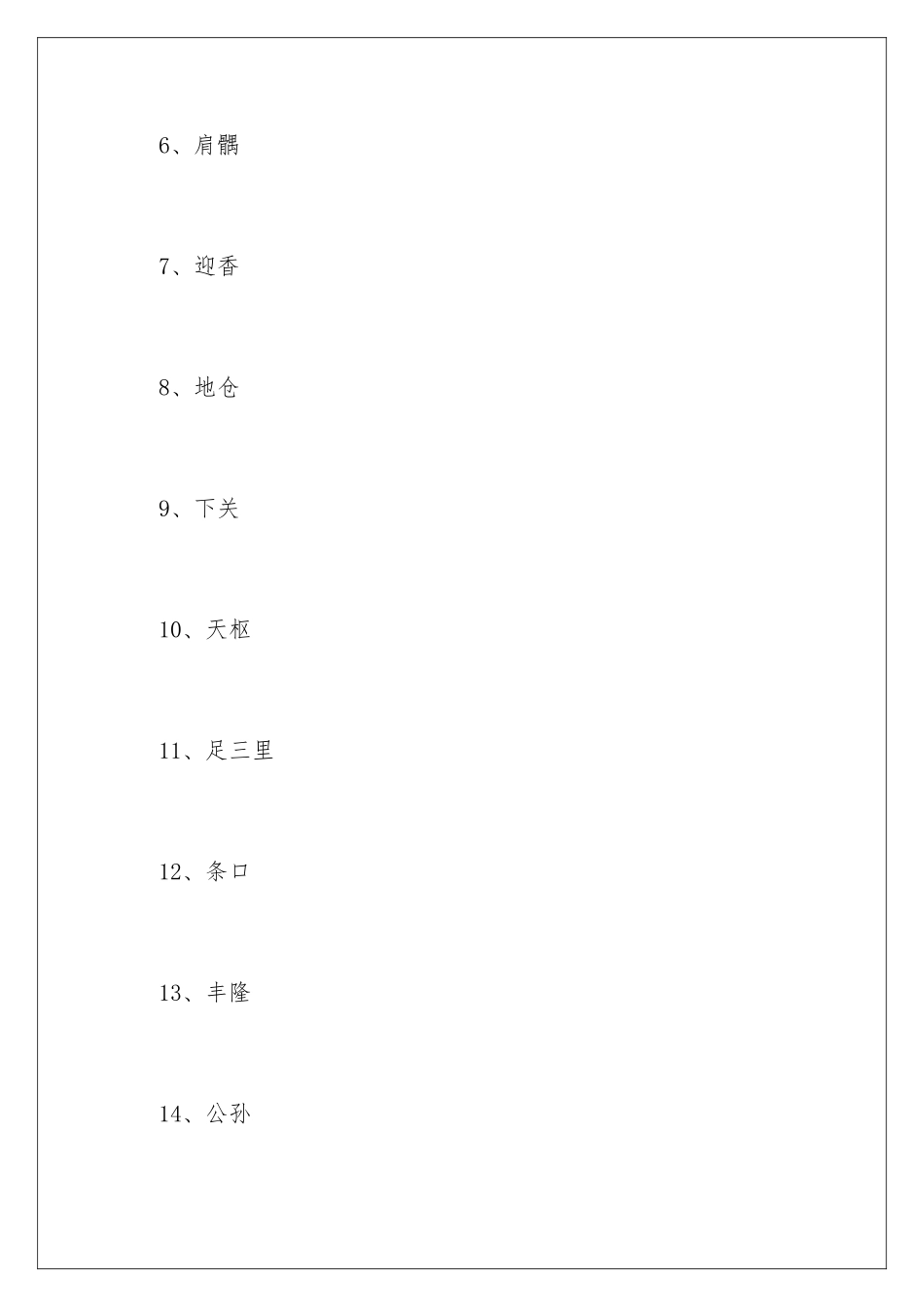 6、肩髃

7、迎香

8、地仓

9、下关

10、天枢

11、足三里

12、条口

13、丰隆

14、公孙